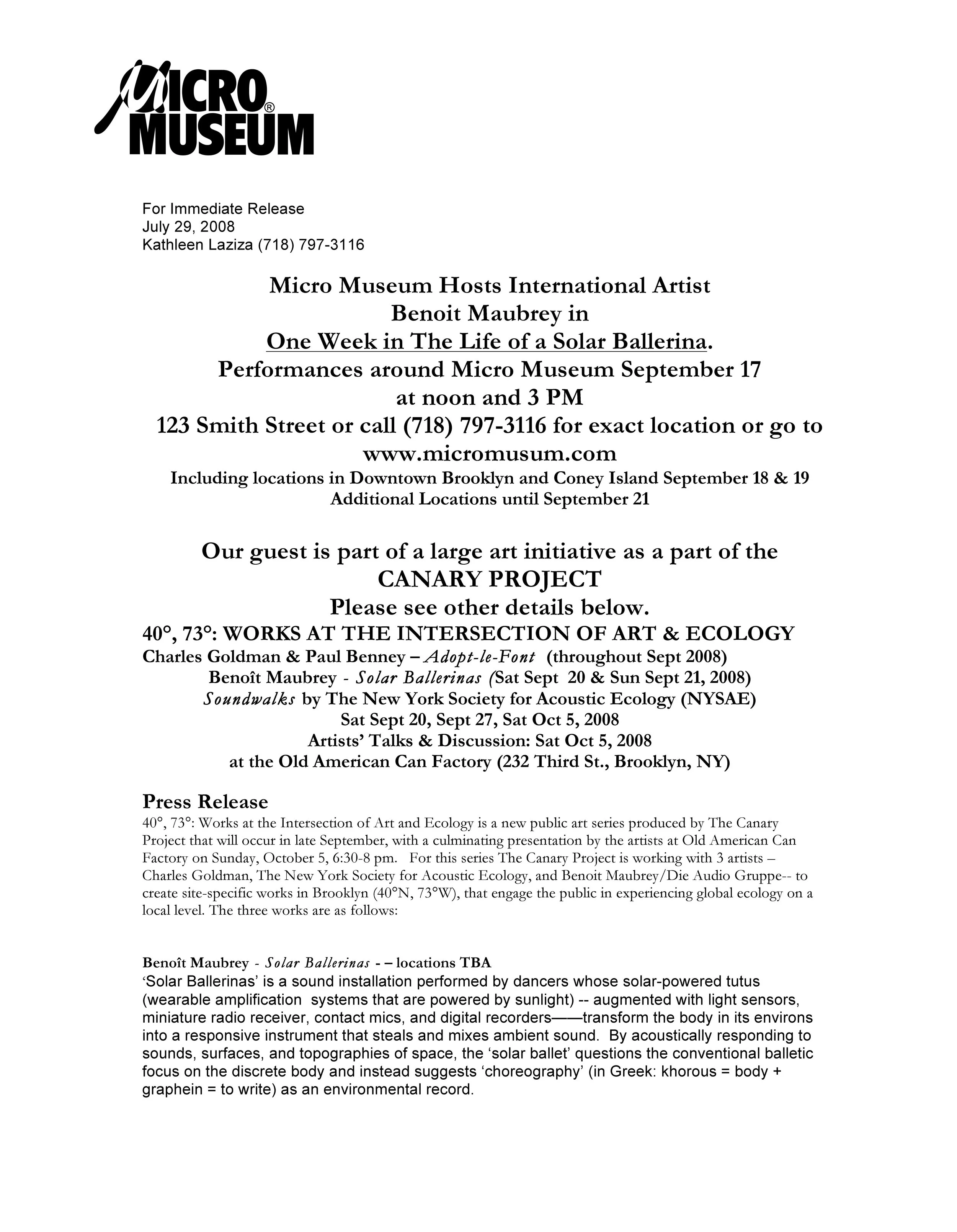 MICRO® MUSEUM

For Immediate Release
July 29, 2008
Kathleen Laziza (718) 797-3116

Micro Museum Hosts International Artist
Benoit Maubrey in
One Week in The Life of a Solar Ballerina.
Performances around Micro Museum September 17
at noon and 3 PM
123 Smith Street or call (718) 797-3116 for exact location or go to
www.micromusum.com
Including locations in Downtown Brooklyn and Coney Island September 18 & 19
Additional Locations until September 21

Our guest is part of a large art initiative as a part of the
CANARY PROJECT
Please see other details below.
40°, 73°: WORKS AT THE INTERSECTION OF ART & ECOLOGY
Charles Goldman & Paul Benney – Adopt-le-Font (throughout Sept 2008)
Benoît Maubrey - Solar Ballerinas (Sat Sept 20 & Sun Sept 21, 2008)
Soundwalks by The New York Society for Acoustic Ecology (NYSAE)
Sat Sept 20, Sept 27, Sat Oct 5, 2008
Artists' Talks & Discussion: Sat Oct 5, 2008
at the Old American Can Factory (232 Third St., Brooklyn, NY)

Press Release
40°, 73°: Works at the Intersection of Art and Ecology is a new public art series produced by The Canary Project that will occur in late September, with a culminating presentation by the artists at Old American Can Factory on Sunday, October 5, 6:30-8 pm. For this series The Canary Project is working with 3 artists – Charles Goldman, The New York Society for Acoustic Ecology, and Benoit Maubrey/Die Audio Gruppe-- to create site-specific works in Brooklyn (40°N, 73°W), that engage the public in experiencing global ecology on a local level. The three works are as follows:

Benoît Maubrey - Solar Ballerinas - – locations TBA
'Solar Ballerinas' is a sound installation performed by dancers whose solar-powered tutus (wearable amplification systems that are powered by sunlight) -- augmented with light sensors, miniature radio receiver, contact mics, and digital recorders——transform the body in its environs into a responsive instrument that steals and mixes ambient sound. By acoustically responding to sounds, surfaces, and topographies of space, the 'solar ballet' questions the conventional balletic focus on the discrete body and instead suggests 'choreography' (in Greek: khorous = body + graphein = to write) as an environmental record.